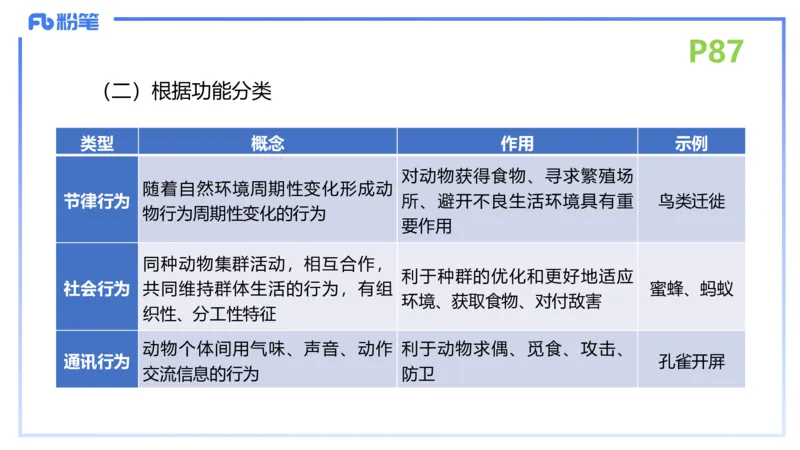 Fb 粉笔

P87

（二）根据功能分类

| 类型 | 概念 | 作用 | 示例 |
|---|---|---|---|
| 节律行为 | 随着自然环境周期性变化形成动物行为周期性变化的行为 | 对动物获得食物、寻求繁殖场所、避开不良生活环境具有重要作用 | 鸟类迁徙 |
| 社会行为 | 同种动物集群活动，相互合作，共同维持群体生活的行为，有组织性、分工性特征 | 利于种群的优化和更好地适应环境、获取食物、对付敌害 | 蜜蜂、蚂蚁 |
| 通讯行为 | 动物个体间用气味、声音、动作交流信息的行为 | 利于动物求偶、觅食、攻击、防卫 | 孔雀开屏 |